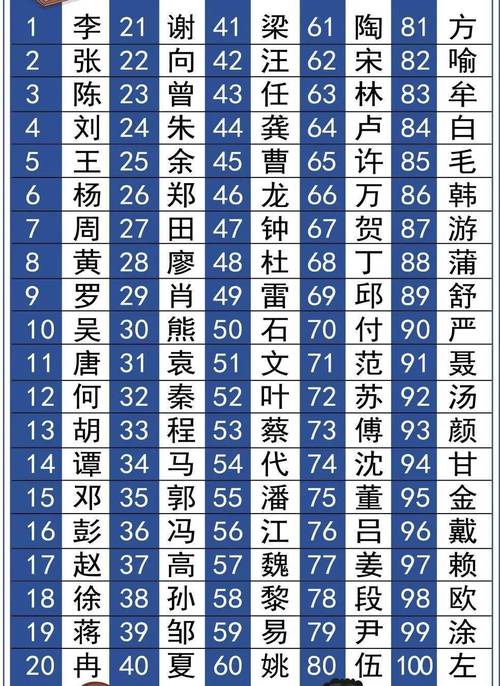 | 1 | 李 | 21 | 谢 | 41 | 梁 | 61 | 陶 | 81 | 方 |
|---|---|---|---|---|---|---|---|---|---|
| 2 | 张 | 22 | 向 | 42 | 汪 | 62 | 宋 | 82 | 喻 |
| 3 | 陈 | 23 | 曾 | 43 | 任 | 63 | 林 | 83 | 牟 |
| 4 | 刘 | 24 | 朱 | 44 | 龚 | 64 | 卢 | 84 | 白 |
| 5 | 王 | 25 | 余 | 45 | 曹 | 65 | 许 | 85 | 毛 |
| 6 | 杨 | 26 | 郑 | 46 | 龙 | 66 | 万 | 86 | 韩 |
| 7 | 周 | 27 | 田 | 47 | 钟 | 67 | 贺 | 87 | 游 |
| 8 | 黄 | 28 | 廖 | 48 | 杜 | 68 | 丁 | 88 | 蒲 |
| 9 | 罗 | 29 | 肖 | 49 | 雷 | 69 | 邱 | 89 | 舒 |
| 10 | 吴 | 30 | 熊 | 50 | 石 | 70 | 付 | 90 | 严 |
| 11 | 唐 | 31 | 袁 | 51 | 文 | 71 | 范 | 91 | 聂 |
| 12 | 何 | 32 | 秦 | 52 | 叶 | 72 | 苏 | 92 | 汤 |
| 13 | 胡 | 33 | 程 | 53 | 蔡 | 73 | 傅 | 93 | 颜 |
| 14 | 谭 | 34 | 马 | 54 | 代 | 74 | 沈 | 94 | 甘 |
| 15 | 邓 | 35 | 郭 | 55 | 潘 | 75 | 董 | 95 | 金 |
| 16 | 彭 | 36 | 冯 | 56 | 江 | 76 | 吕 | 96 | 戴 |
| 17 | 赵 | 37 | 高 | 57 | 魏 | 77 | 姜 | 97 | 赖 |
| 18 | 徐 | 38 | 孙 | 58 | 黎 | 78 | 段 | 98 | 欧 |
| 19 | 蒋 | 39 | 邹 | 59 | 易 | 79 | 尹 | 99 | 涂 |
| 20 | 冉 | 40 | 夏 | 60 | 姚 | 80 | 伍 | 100 | 左 |